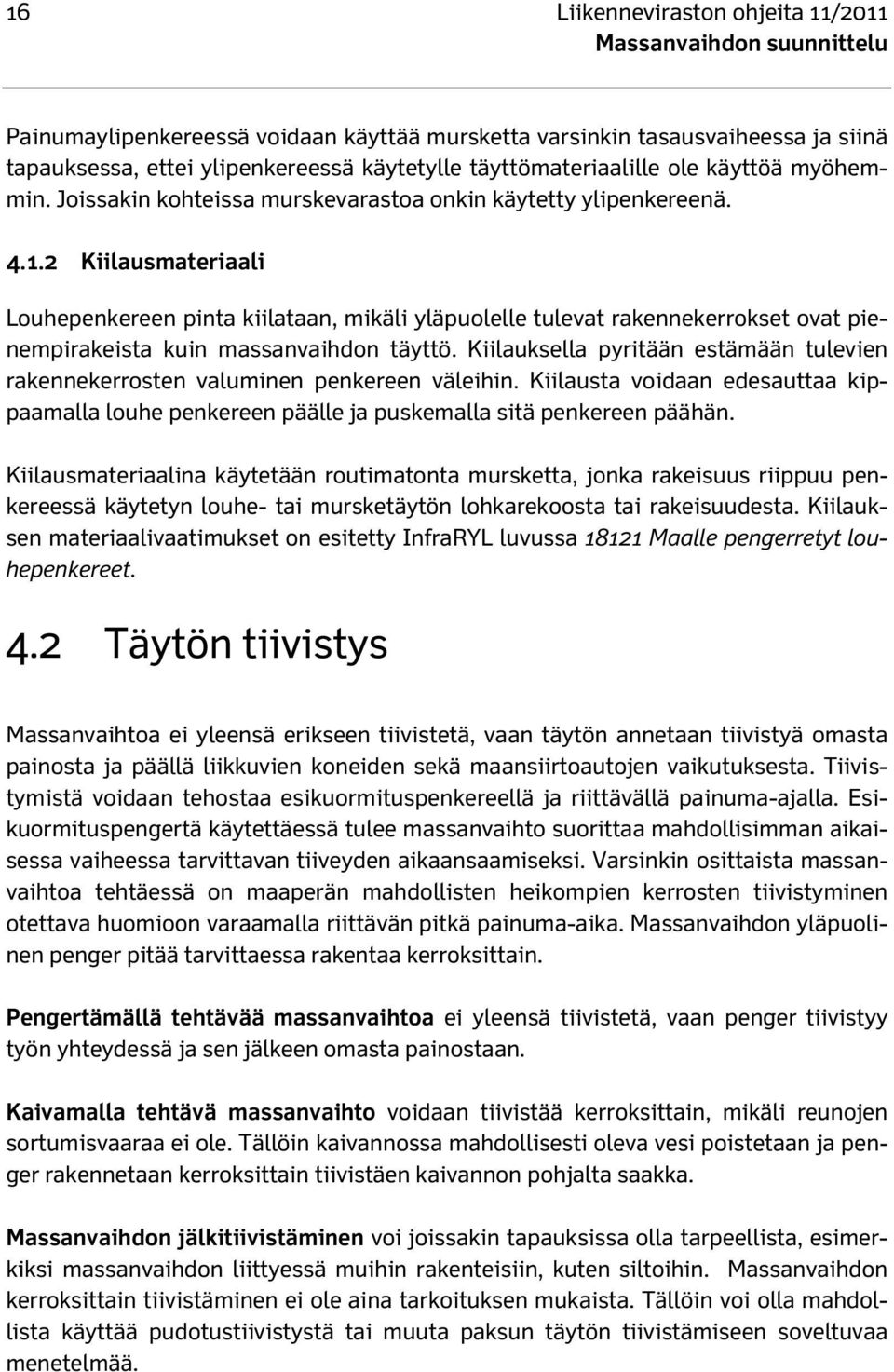 16 Liikenneviraston ohjeita 11/2011
Massanvaihdon suunnittelu

Painumaylipenkereessä voidaan käyttää mursketta varsinkin tasausvaiheessa ja siinä tapauksessa, ettei ylipenkereessä käytetylle täyttömateriaalille ole käyttöä myöhemmin. Joissakin kohteissa murskevarastoa onkin käytetty ylipenkereenä.

4.1.2 Kiilausmateriaali

Louhepenkereen pinta kiilataan, mikäli yläpuolelle tulevat rakennekerrokset ovat pienempirakeista kuin massanvaihdon täyttö. Kiilauksella pyritään estämään tulevien rakennekerrosten valuminen penkereen väleihin. Kiilausta voidaan edesauttaa kippaamalla louhe penkereen päälle ja puskemalla sitä penkereen päähän.

Kiilausmateriaalina käytetään routimatonta mursketta, jonka rakeisuus riippuu penkereessä käytetyn louhe- tai mursketäytön lohkarekoosta tai rakeisuudesta. Kiilauksen materiaalivaatimukset on esitetty InfraRYL luvussa 18121 Maalle pengerretyt louhepenkereet.

4.2 Täytön tiivistys

Massanvaihtoa ei yleensä erikseen tiivistetä, vaan täytön annetaan tiivistyä omasta painosta ja päällä liikkuvien koneiden sekä maansiirtoautojen vaikutuksesta. Tiivistymistä voidaan tehostaa esikuormituspenkereellä ja riittävällä painuma-ajalla. Esikuormituspengertä käytettäessä tulee massanvaihto suorittaa mahdollisimman aikaisessa vaiheessa tarvittavan tiiveyden aikaansaamiseksi. Varsinkin osittaista massanvaihtoa tehtäessä on maaperän mahdollisten heikompien kerrosten tiivistyminen otettava huomioon varaamalla riittävän pitkä painuma-aika. Massanvaihdon yläpuolinen penger pitää tarvittaessa rakentaa kerroksittain.

Pengertämällä tehtävää massanvaihtoa ei yleensä tiivistetä, vaan penger tiivistyy työn yhteydessä ja sen jälkeen omasta painostaan.

Kaivamalla tehtävä massanvaihto voidaan tiivistää kerroksittain, mikäli reunojen sortumisvaaraa ei ole. Tällöin kaivannossa mahdollisesti oleva vesi poistetaan ja penger rakennetaan kerroksittain tiivistäen kaivannon pohjalta saakka.

Massanvaihdon jälkitiivistäminen voi joissakin tapauksissa olla tarpeellista, esimerkiksi massanvaihdon liittyessä muihin rakenteisiin, kuten siltoihin. Massanvaihdon kerroksittain tiivistäminen ei ole aina tarkoituksen mukaista. Tällöin voi olla mahdollista käyttää pudotustiivistystä tai muuta paksun täytön tiivistämiseen soveltuvaa menetelmää.